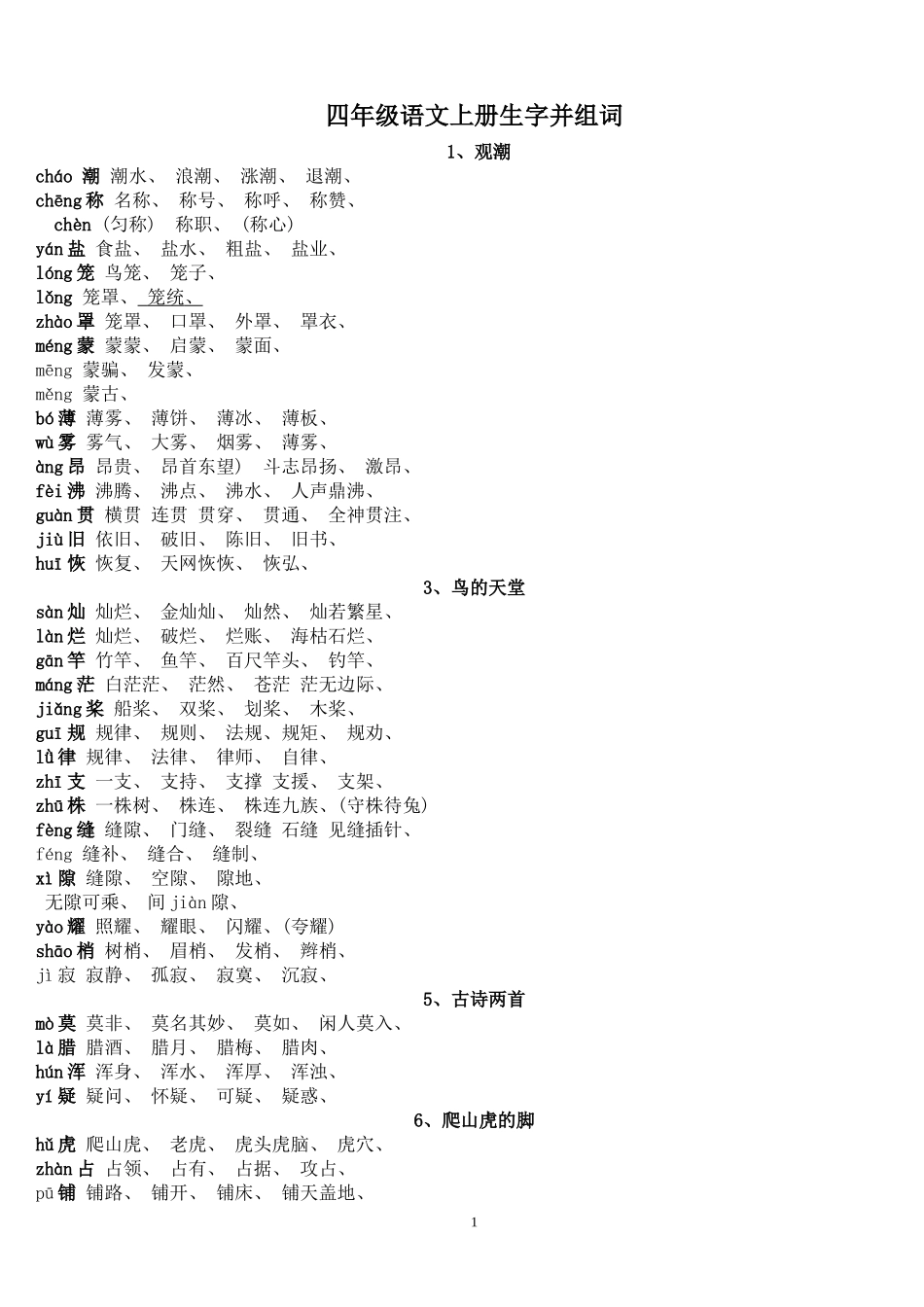 四年级语文上册生字并组词

1、观潮

cháo 潮 潮水、 浪潮、 涨潮、 退潮、
chēng 称 名称、 称号、 称呼、 称赞、
chèn (匀称) 称职、 (称心)
yán 盐 食盐、 盐水、 粗盐、 盐业、
lóng 笼 鸟笼、 笼子、
lǒng 笼罩、 笼统、
zhào 罩 笼罩、 口罩、 外罩、 罩衣、
méng 蒙 蒙蒙、 启蒙、 蒙面、
mēng 蒙骗、 发蒙、
měng 蒙古、
bó 薄 薄雾、 薄饼、 薄冰、 薄板、
wù 雾 雾气、 大雾、 烟雾、 薄雾、
àng 昂 昂贵、 昂首东望) 斗志昂扬、 激昂、
fèi 沸 沸腾、 沸点、 沸水、 人声鼎沸、
guàn 贯 横贯 连贯 贯穿、 贯通、 全神贯注、
jiù 旧 依旧、 破旧、 陈旧、 旧书、
huī 恢 恢复、 天网恢恢、 恢弘、

3、鸟的天堂

sàn 灿 灿烂、 金灿灿、 灿然、 灿若繁星、
làn 烂 灿烂、 破烂、 烂账、 海枯石烂、
gān 竿 竹竿、 鱼竿、 百尺竿头、 钓竿、
máng 茫 白茫茫、 茫然、 苍茫 茫无边际、
jiǎng 桨 船桨、 双桨、 划桨、 木桨、
guī 规 规律、 规则、 法规、规矩、 规劝、
lǜ 律 规律、 法律、 律师、 自律、
zhī 支 一支、 支持、 支撑 支援、 支架、
zhū 株 一株树、 株连、 株连九族、(守株待兔)
fèng 缝 缝隙、 门缝、 裂缝 石缝 见缝插针、
féng 缝补、 缝合、 缝制、
xì 隙 缝隙、 空隙、 隙地、
无隙可乘、 间 jiàn 隙、
yào 耀 照耀、 耀眼、 闪耀、(夸耀)
shāo 梢 树梢、 眉梢、 发梢、 辫梢、
jì 寂 寂静、 孤寂、 寂寞、 沉寂、

5、古诗两首

mò 莫 莫非、 莫名其妙、 莫如、 闲人莫入、
là 腊 腊酒、 腊月、 腊梅、 腊肉、
hún 浑 浑身、 浑水、 浑厚、 浑浊、
yí 疑 疑问、 怀疑、 可疑、 疑惑、

6、爬山虎的脚

hǔ 虎 爬山虎、 老虎、 虎头虎脑、 虎穴、
zhàn 占 占领、 占有、 占据、 攻占、
pū 铺 铺路、 铺开、 铺床、 铺天盖地、

1